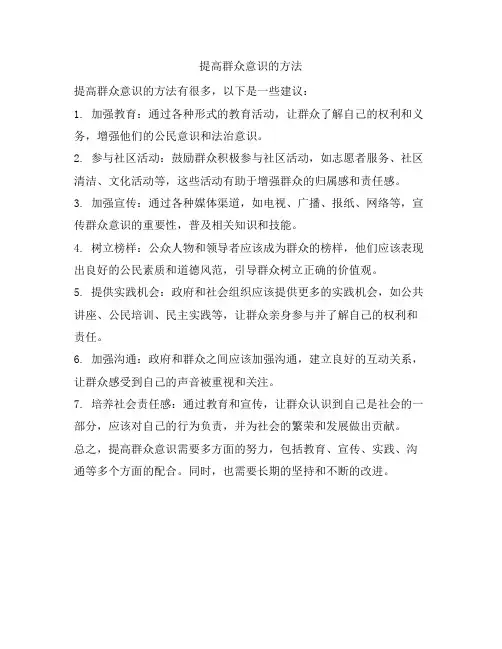 提高群众意识的方法

提高群众意识的方法有很多，以下是一些建议：

1. 加强教育：通过各种形式的教育活动，让群众了解自己的权利和义务，增强他们的公民意识和法治意识。

2. 参与社区活动：鼓励群众积极参与社区活动，如志愿者服务、社区清洁、文化活动等，这些活动有助于增强群众的归属感和责任感。

3. 加强宣传：通过各种媒体渠道，如电视、广播、报纸、网络等，宣传群众意识的重要性，普及相关知识和技能。

4. 树立榜样：公众人物和领导者应该成为群众的榜样，他们应该表现出良好的公民素质和道德风范，引导群众树立正确的价值观。

5. 提供实践机会：政府和社会组织应该提供更多的实践机会，如公共讲座、公民培训、民主实践等，让群众亲身参与并了解自己的权利和责任。

6. 加强沟通：政府和群众之间应该加强沟通，建立良好的互动关系，让群众感受到自己的声音被重视和关注。

7. 培养社会责任感：通过教育和宣传，让群众认识到自己是社会的一部分，应该对自己的行为负责，并为社会的繁荣和发展做出贡献。

总之，提高群众意识需要多方面的努力，包括教育、宣传、实践、沟通等多个方面的配合。同时，也需要长期的坚持和不断的改进。